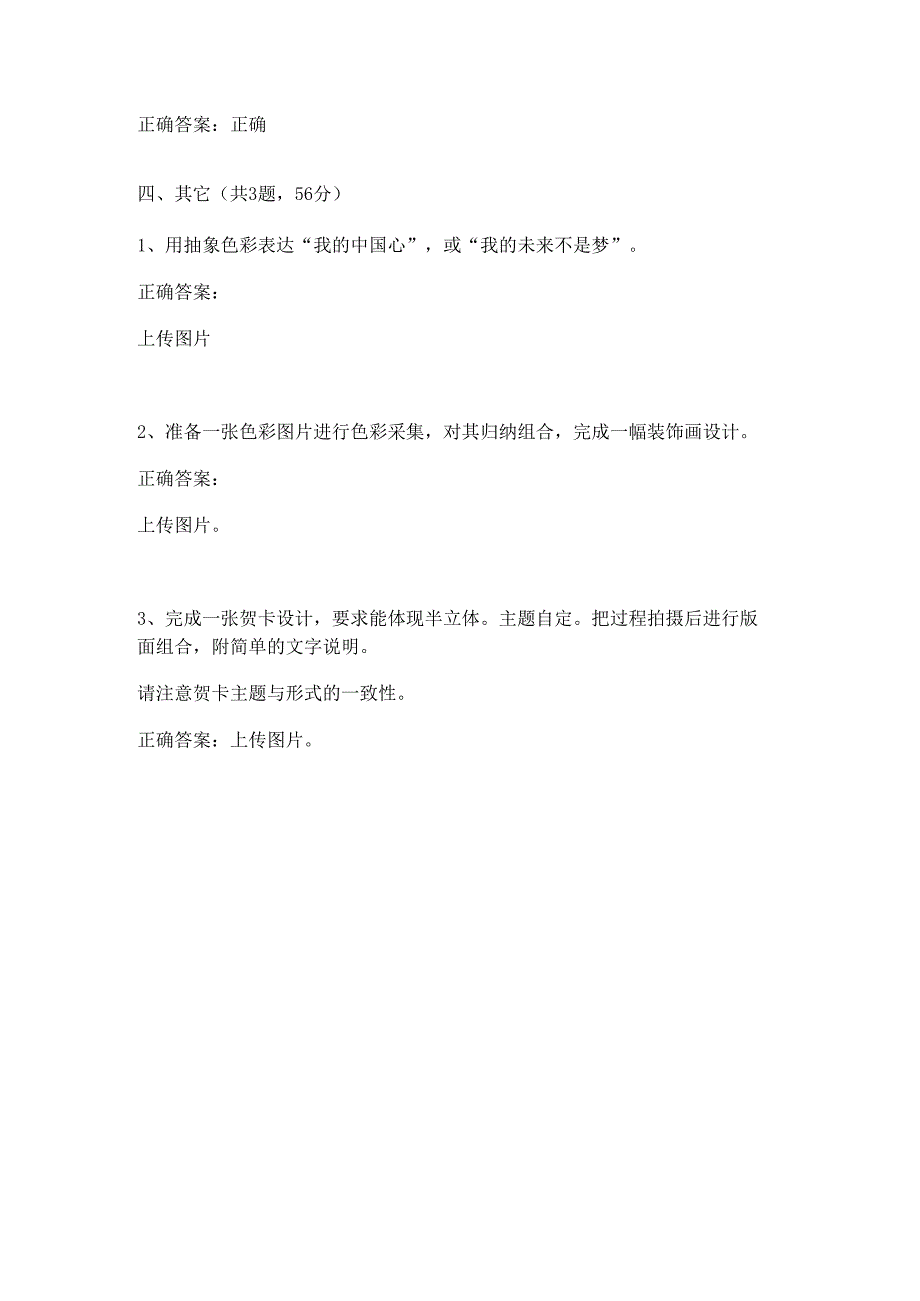 正确答案：正确

四、其它（共3题，56分）

1、用抽象色彩表达“我的中国心”，或“我的未来不是梦”。

正确答案：

上传图片

2、准备一张色彩图片进行色彩采集，对其归纳组合，完成一幅装饰画设计。

正确答案：

上传图片。

3、完成一张贺卡设计，要求能体现半立体。主题自定。把过程拍摄后进行版面组合，附简单的文字说明。

请注意贺卡主题与形式的一致性。

正确答案：上传图片。